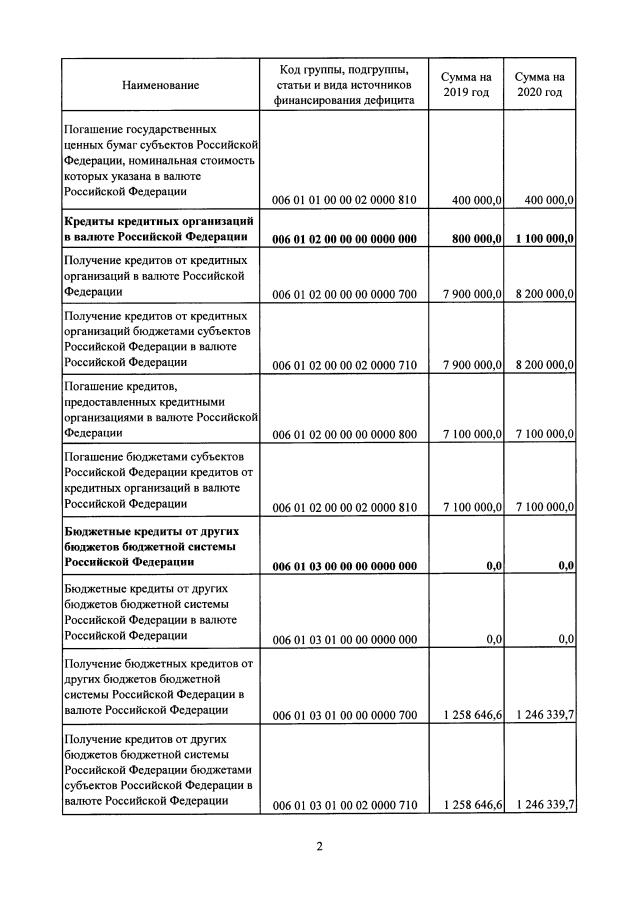 | Наименование | Код группы, подгруппы, статьи и вида источников финансирования дефицита | Сумма на 2019 год | Сумма на 2020 год |
|---|---|---|---|
| Погашение государственных ценных бумаг субъектов Российской Федерации, номинальная стоимость которых указана в валюте Российской Федерации | 006 01 01 00 00 02 0000 810 | 400 000,0 | 400 000,0 |
| **Кредиты кредитных организаций в валюте Российской Федерации** | **006 01 02 00 00 00 0000 000** | **800 000,0** | **1 100 000,0** |
| Получение кредитов от кредитных организаций в валюте Российской Федерации | 006 01 02 00 00 00 0000 700 | 7 900 000,0 | 8 200 000,0 |
| Получение кредитов от кредитных организаций бюджетами субъектов Российской Федерации в валюте Российской Федерации | 006 01 02 00 00 02 0000 710 | 7 900 000,0 | 8 200 000,0 |
| Погашение кредитов, предоставленных кредитными организациями в валюте Российской Федерации | 006 01 02 00 00 00 0000 800 | 7 100 000,0 | 7 100 000,0 |
| Погашение бюджетами субъектов Российской Федерации кредитов от кредитных организаций в валюте Российской Федерации | 006 01 02 00 00 02 0000 810 | 7 100 000,0 | 7 100 000,0 |
| **Бюджетные кредиты от других бюджетов бюджетной системы Российской Федерации** | **006 01 03 00 00 00 0000 000** | **0,0** | **0,0** |
| Бюджетные кредиты от других бюджетов бюджетной системы Российской Федерации в валюте Российской Федерации | 006 01 03 01 00 00 0000 000 | 0,0 | 0,0 |
| Получение бюджетных кредитов от других бюджетов бюджетной системы Российской Федерации в валюте Российской Федерации | 006 01 03 01 00 00 0000 700 | 1 258 646,6 | 1 246 339,7 |
| Получение кредитов от других бюджетов бюджетной системы Российской Федерации бюджетами субъектов Российской Федерации в валюте Российской Федерации | 006 01 03 01 00 02 0000 710 | 1 258 646,6 | 1 246 339,7 |

2